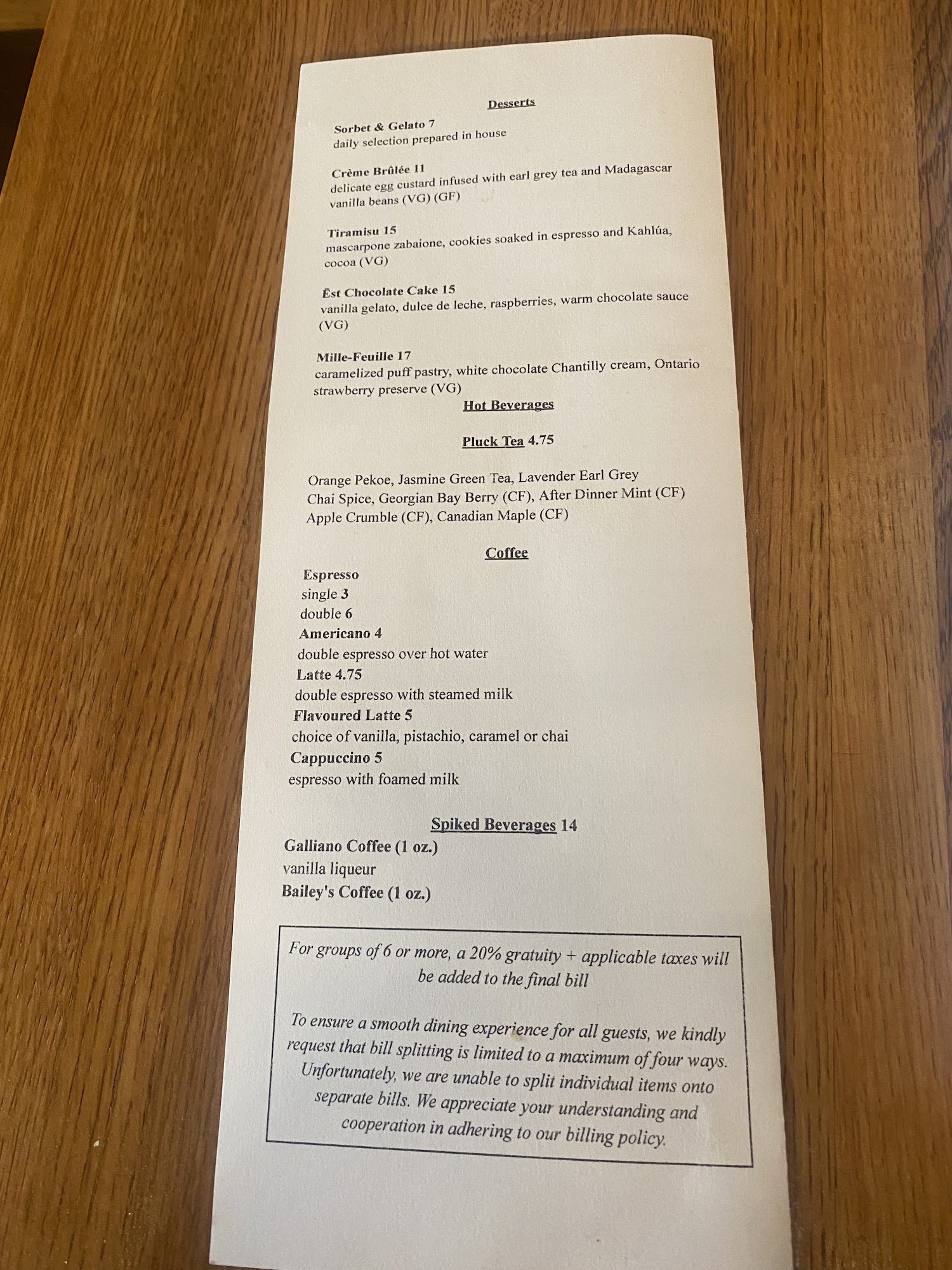 Desserts

Sorbet & Gelato 7
daily selection prepared in house

Crème Brûlée 11
delicate egg custard infused with earl grey tea and Madagascar vanilla beans (VG) (GF)

Tiramisu 15
mascarpone zabaione, cookies soaked in espresso and Kahlúa, cocoa (VG)

Ēst Chocolate Cake 15
vanilla gelato, dulce de leche, raspberries, warm chocolate sauce (VG)

Mille-Feuille 17
caramelized puff pastry, white chocolate Chantilly cream, Ontario strawberry preserve (VG)

Hot Beverages

Pluck Tea 4.75

Orange Pekoe, Jasmine Green Tea, Lavender Earl Grey
Chai Spice, Georgian Bay Berry (CF), After Dinner Mint (CF)
Apple Crumble (CF), Canadian Maple (CF)

Coffee

Espresso
single 3
double 6
Americano 4
double espresso over hot water
Latte 4.75
double espresso with steamed milk
Flavoured Latte 5
choice of vanilla, pistachio, caramel or chai
Cappuccino 5
espresso with foamed milk

Spiked Beverages 14
Galliano Coffee (1 oz.)
vanilla liqueur
Bailey's Coffee (1 oz.)

For groups of 6 or more, a 20% gratuity + applicable taxes will be added to the final bill

To ensure a smooth dining experience for all guests, we kindly request that bill splitting is limited to a maximum of four ways. Unfortunately, we are unable to split individual items onto separate bills. We appreciate your understanding and cooperation in adhering to our billing policy.